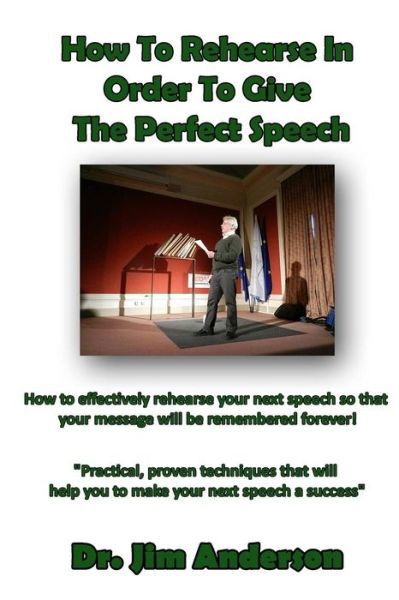 How To Rehearse In Order To Give The Perfect Speech

How to effectively rehearse your next speech so that your message will be remembered forever!

"Practical, proven techniques that will help you to make your next speech a success"

Dr. Jim Anderson